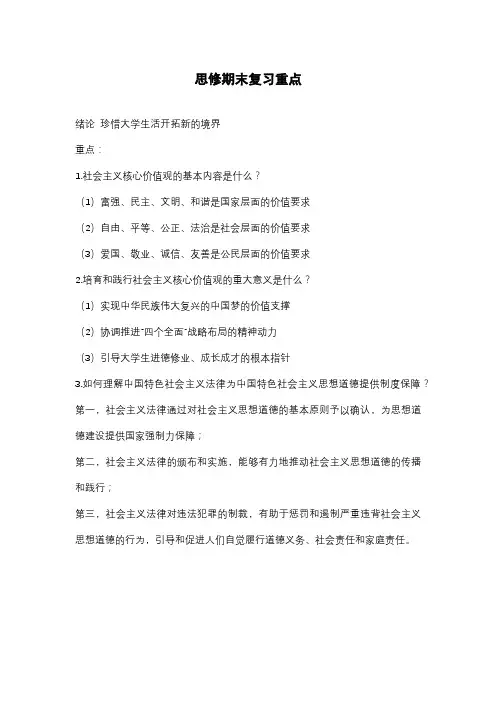 思修期末复习重点

绪论 珍惜大学生活开拓新的境界

重点：

1.社会主义核心价值观的基本内容是什么？

（1）富强、民主、文明、和谐是国家层面的价值要求

（2）自由、平等、公正、法治是社会层面的价值要求

（3）爱国、敬业、诚信、友善是公民层面的价值要求

2.培育和践行社会主义核心价值观的重大意义是什么？

（1）实现中华民族伟大复兴的中国梦的价值支撑

（2）协调推进"四个全面"战略布局的精神动力

（3）引导大学生进德修业、成长成才的根本指针

3.如何理解中国特色社会主义法律为中国特色社会主义思想道德提供制度保障？

第一，社会主义法律通过对社会主义思想道德的基本原则予以确认，为思想道德建设提供国家强制力保障；

第二，社会主义法律的颁布和实施，能够有力地推动社会主义思想道德的传播和践行；

第三，社会主义法律对违法犯罪的制裁，有助于惩罚和遏制严重违背社会主义思想道德的行为，引导和促进人们自觉履行道德义务、社会责任和家庭责任。